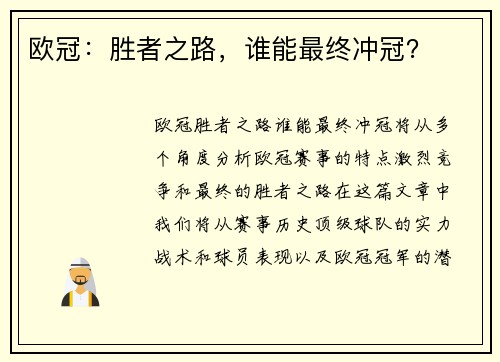 欧冠：胜者之路，谁能最终冲冠？

欧冠胜者之路谁能最终冲冠将从多个角度分析欧冠赛事的特点激烈竞争和最终的胜者之路在这篇文章中我们将从赛事历史顶级球队的实力战术和球员表现以及欧冠冠军的潜